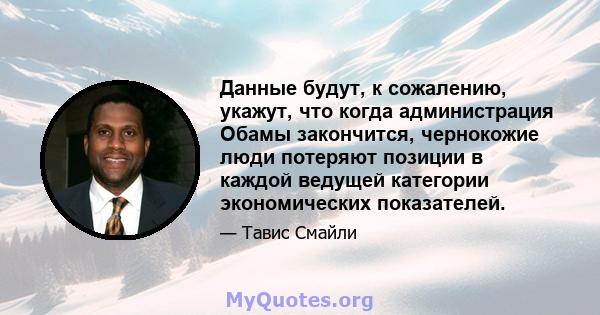 Данные будут, к сожалению, укажут, что когда администрация Обамы закончится, чернокожие люди потеряют позиции в каждой ведущей категории экономических показателей.

— Тавис Смайли

MyQuotes.org